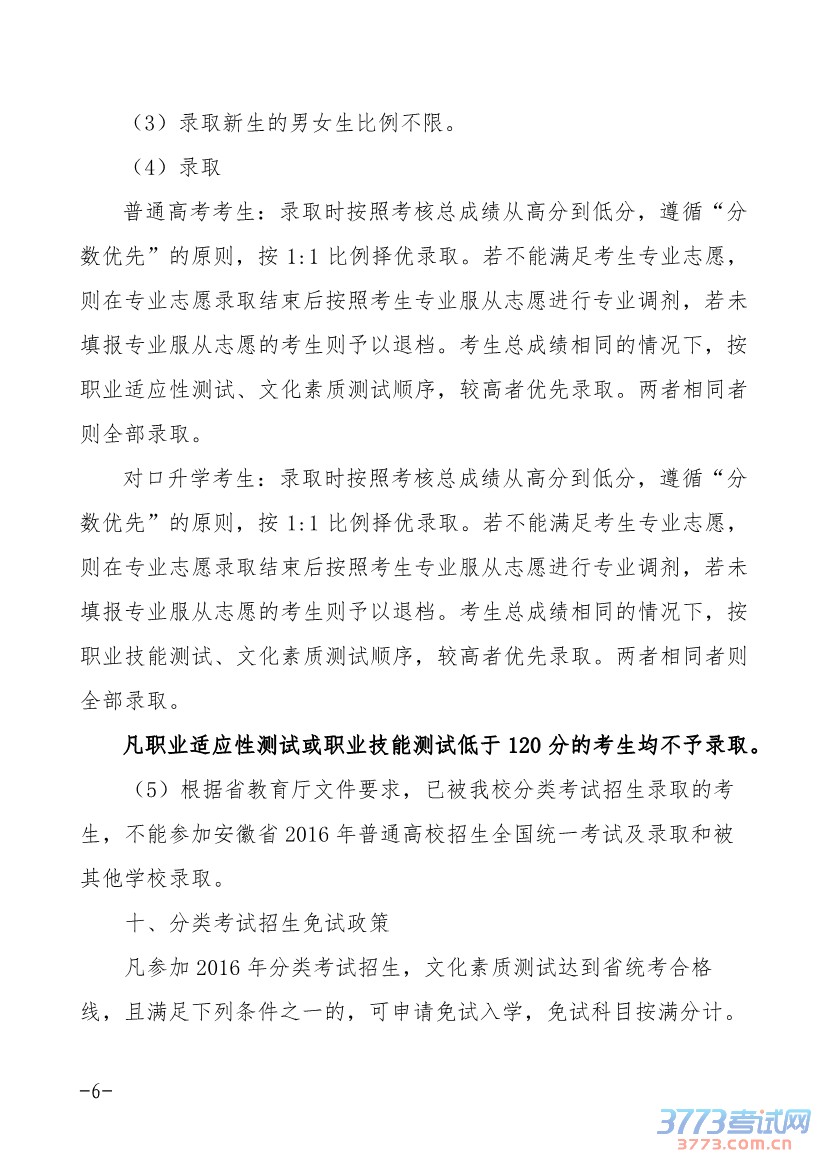 （3）录取新生的男女生比例不限。

（4）录取

普通高考考生：录取时按照考核总成绩从高分到低分，遵循“分数优先”的原则，按 1:1 比例择优录取。若不能满足考生专业志愿，则在专业志愿录取结束后按照考生专业服从志愿进行专业调剂，若未填报专业服从志愿的考生则予以退档。考生总成绩相同的情况下，按职业适应性测试、文化素质测试顺序，较高者优先录取。两者相同者则全部录取。

对口升学考生：录取时按照考核总成绩从高分到低分，遵循“分数优先”的原则，按 1:1 比例择优录取。若不能满足考生专业志愿，则在专业志愿录取结束后按照考生专业服从志愿进行专业调剂，若未填报专业服从志愿的考生则予以退档。考生总成绩相同的情况下，按职业技能测试、文化素质测试顺序，较高者优先录取。两者相同者则全部录取。

凡职业适应性测试或职业技能测试低于 120 分的考生均不予录取。

（5）根据省教育厅文件要求，已被我校分类考试招生录取的考生，不能参加安徽省 2016 年普通高校招生全国统一考试及录取和被其他学校录取。

十、分类考试招生免试政策

凡参加 2016 年分类考试招生，文化素质测试达到省统考合格线，且满足下列条件之一的，可申请免试入学，免试科目按满分计。

-6-

3773考试网
3773.com